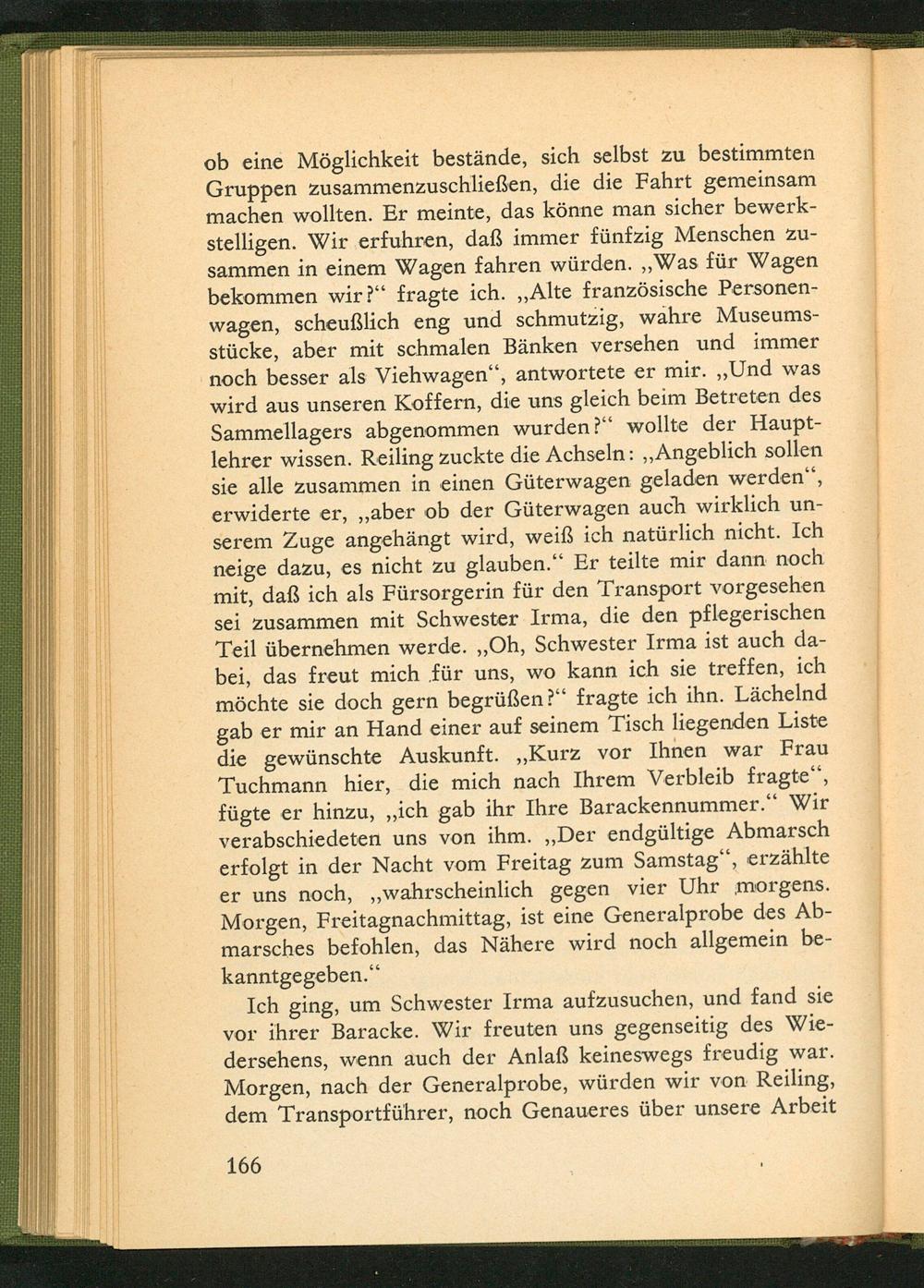 ob eine Möglichkeit bestände, sich selbst zu bestimmten Gruppen zusammenzuschließen, die die Fahrt gemeinsam machen wollten. Er meinte, das könne man sicher bewerkstelligen. Wir erfuhren, daß immer fünfzig Menschen zusammen in einem Wagen fahren würden. „Was für Wagen bekommen wir?“ fragte ich. „Alte französische Personenwagen, scheußlich eng und schmutzig, wahre Museumsstücke, aber mit schmalen Bänken versehen und immer noch besser als Viehwagen“, antwortete er mir. „Und was wird aus unseren Koffern, die uns gleich beim Betreten des Sammellagers abgenommen wurden?“ wollte der Hauptlehrer wissen. Reiling zuckte die Achseln: „Angeblich sollen sie alle zusammen in einen Güterwagen geladen werden“, erwiderte er, „aber ob der Güterwagen auch wirklich unserem Zuge angehängt wird, weiß ich natürlich nicht. Ich neige dazu, es nicht zu glauben.“ Er teilte mir dann noch mit, daß ich als Fürsorgerin für den Transport vorgesehen sei zusammen mit Schwester Irma, die den pflegerischen Teil übernehmen werde. „Oh, Schwester Irma ist auch dabei, das freut mich für uns, wo kann ich sie treffen, ich möchte sie doch gern begrüßen?“ fragte ich ihn. Lächelnd gab er mir an Hand einer auf seinem Tisch liegenden Liste die gewünschte Auskunft. „Kurz vor Ihnen war Frau Tuchmann hier, die mich nach Ihrem Verbleib fragte“, fügte er hinzu, „ich gab ihr Ihre Barackennummer.“ Wir verabschiedeten uns von ihm. „Der endgültige Abmarsch erfolgt in der Nacht vom Freitag zum Samstag“, erzählte er uns noch, „wahrscheinlich gegen vier Uhr morgens. Morgen, Freitagnachmittag, ist eine Generalprobe des Abmarsches befohlen, das Nähere wird noch allgemein bekanntgegeben.“

Ich ging, um Schwester Irma aufzusuchen, und fand sie vor ihrer Baracke. Wir freuten uns gegenseitig des Wiedersehens, wenn auch der Anlaß keineswegs freudig war. Morgen, nach der Generalprobe, würden wir von Reiling, dem Transportführer, noch Genaueres über unsere Arbeit

166